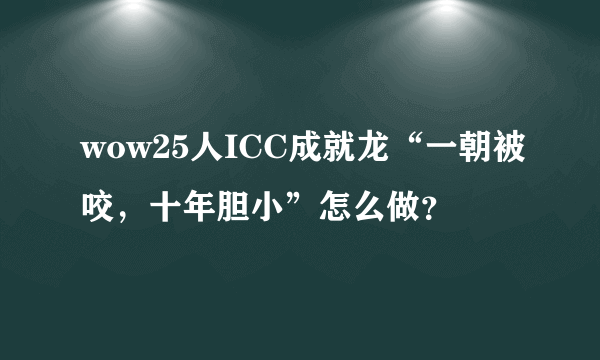 wow25人ICC成就龙“一朝被咬，十年胆小”怎么做?